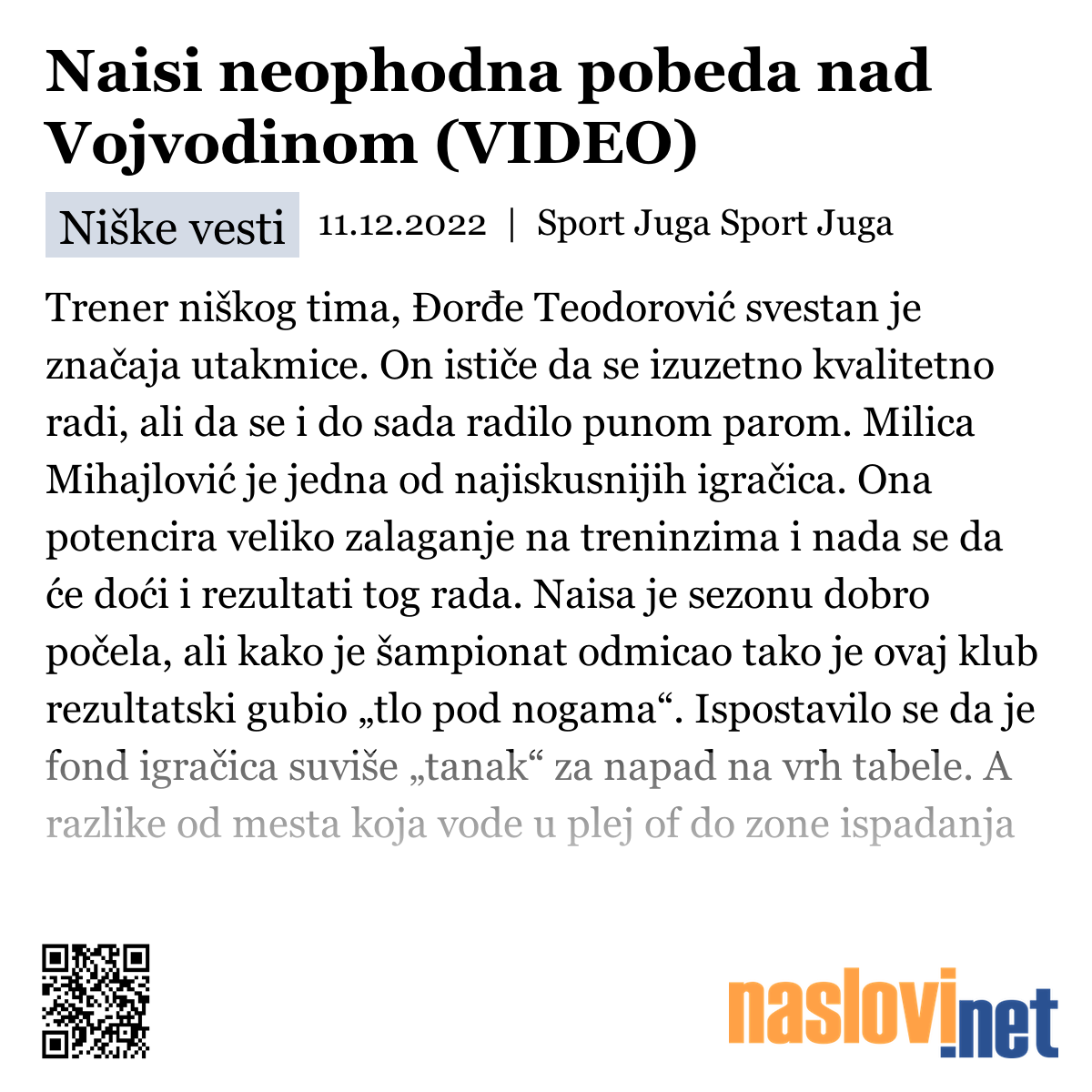 Naisi neophodna pobeda nad Vojvodinom (VIDEO)

Niške vesti 11.12.2022 | Sport Juga Sport Juga

Trener niškog tima, Đorđe Teodorović svestan je značaja utakmice. On ističe da se izuzetno kvalitetno radi, ali da se i do sada radilo punom parom. Milica Mihajlović je jedna od najiskusnijih igračica. Ona potencira veliko zalaganje na treninzima i nada se da će doći i rezultati tog rada. Naisa je sezonu dobro počela, ali kako je šampionat odmicao tako je ovaj klub rezultatski gubio „tlo pod nogama“. Ispostavilo se da je fond igračica suviše „tanak“ za napad na vrh tabele. A razlike od mesta koja vode u plej of do zone ispadanja

naslovi.net